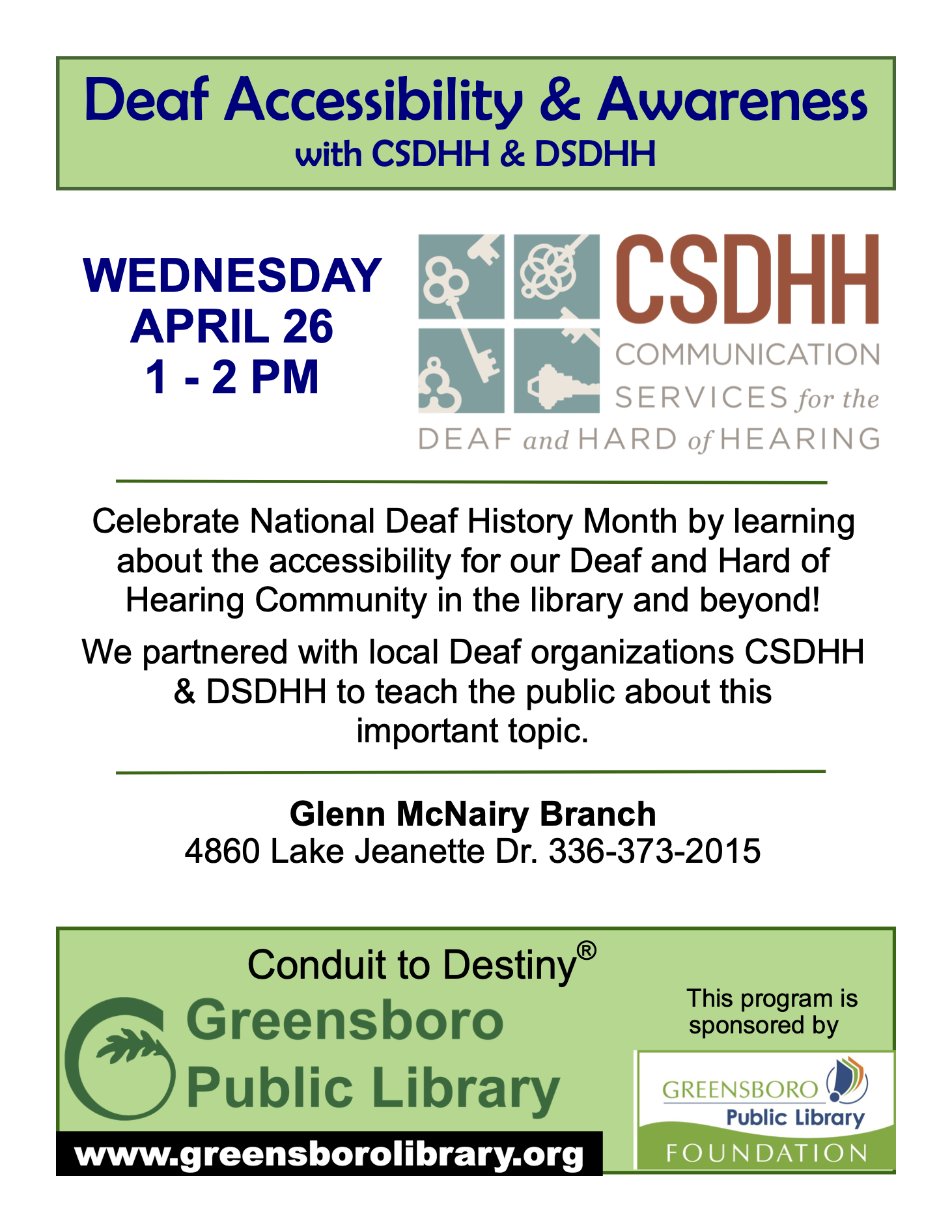 Deaf Accessibility & Awareness
with CSDHH & DSDHH

WEDNESDAY
APRIL 26
1 - 2 PM

CSDHH
COMMUNICATION SERVICES for the DEAF and HARD of HEARING

Celebrate National Deaf History Month by learning about the accessibility for our Deaf and Hard of Hearing Community in the library and beyond!

We partnered with local Deaf organizations CSDHH & DSDHH to teach the public about this important topic.

Glenn McNairy Branch
4860 Lake Jeanette Dr. 336-373-2015

Conduit to Destiny®
Greensboro Public Library
www.greensborolibrary.org

This program is sponsored by

GREENSBORO Public Library FOUNDATION